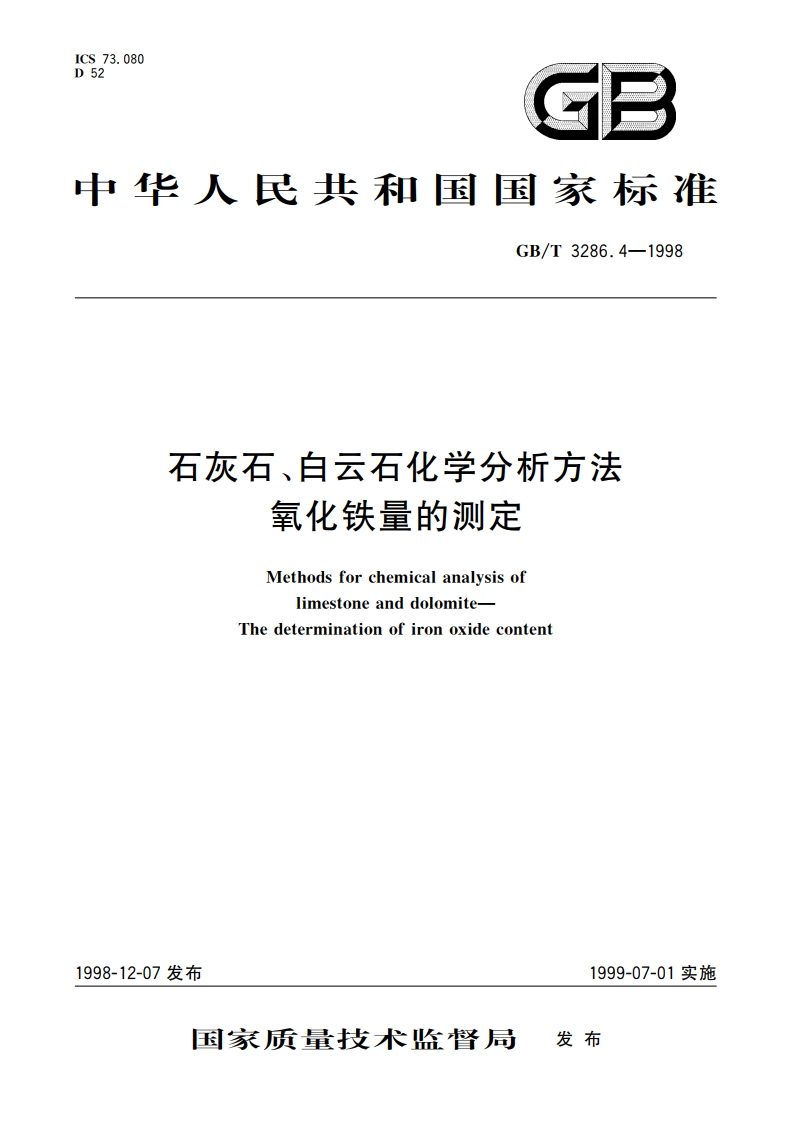 ICS 73.080
D 52

GB

中华人民共和国国家标准

GB/T 3286.4—1998

石灰石、白云石化学分析方法
氧化铁量的测定

Methods for chemical analysis of limestone and dolomite—
The determination of iron oxide content

1998-12-07 发布

1999-07-01 实施

国家质量技术监督局 发布